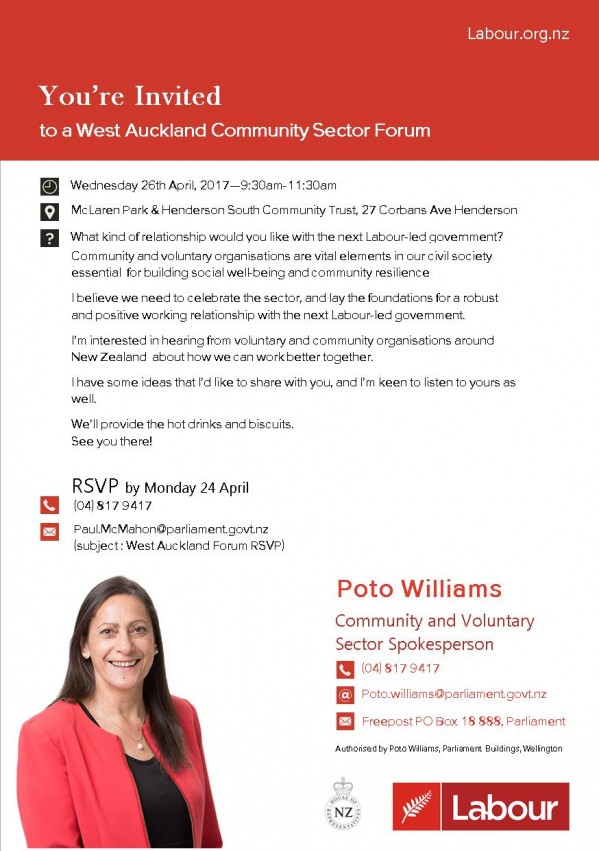 Labour.org.nz

You're Invited
to a West Auckland Community Sector Forum

Wednesday 26th April, 2017—9:30am-11:30am

McLaren Park & Henderson South Community Trust, 27 Corbans Ave Henderson

What kind of relationship would you like with the next Labour-led government? Community and voluntary organisations are vital elements in our civil society essential for building social well-being and community resilience

I believe we need to celebrate the sector, and lay the foundations for a robust and positive working relationship with the next Labour-led government.

I'm interested in hearing from voluntary and community organisations around New Zealand about how we can work better together.

I have some ideas that I'd like to share with you, and I'm keen to listen to yours as well.

We'll provide the hot drinks and biscuits.
See you there!

RSVP by Monday 24 April
(04) 817 9417
Paul.McMahon@parliament.govt.nz
(subject : West Auckland Forum RSVP)

Poto Williams
Community and Voluntary Sector Spokesperson
(04) 817 9417
Poto.williams@parliament.govt.nz
Freepost PO Box 18 888, Parliament

Authorised by Poto Williams, Parliament Buildings, Wellington

HOUSE OF REPRESENTATIVES NZ

Labour